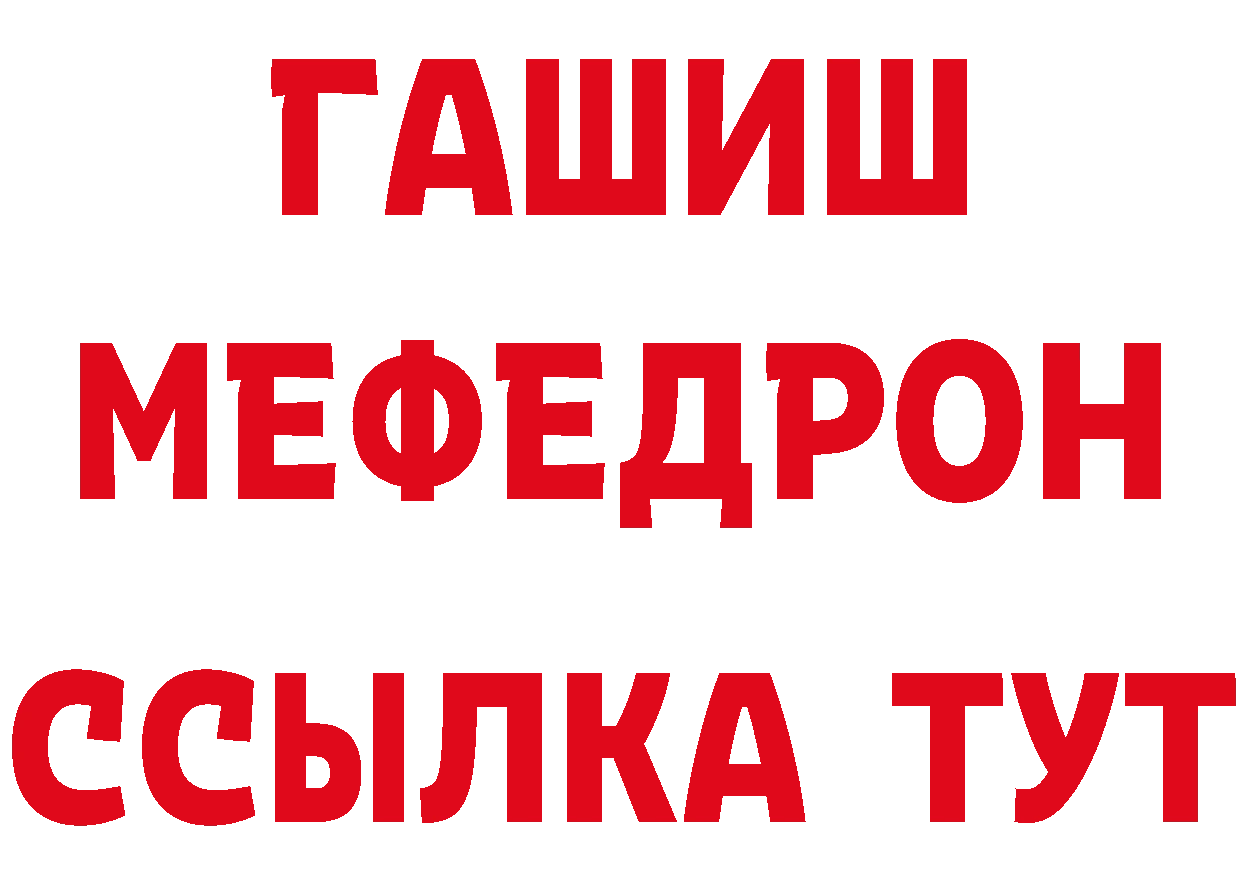 ГАШИШ
МЕФЕДРОН
ССЫЛКА ТУТ